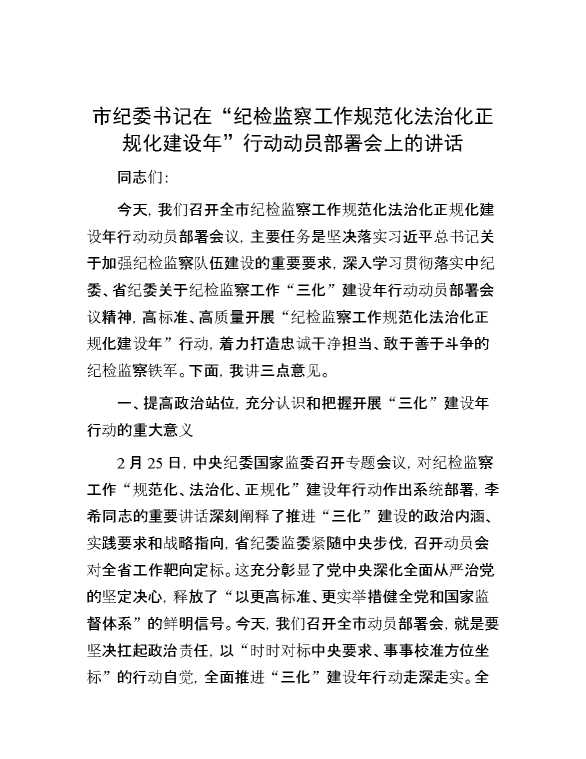 市纪委书记在“纪检监察工作规范化法治化正规化建设年”行动动员部署会上的讲话

同志们：

今天，我们召开全市纪检监察工作规范化法治化正规化建设年行动动员部署会议，主要任务是坚决落实习近平总书记关于加强纪检监察队伍建设的重要要求，深入学习贯彻落实中纪委、省纪委关于纪检监察工作“三化”建设年行动动员部署会议精神，高标准、高质量开展“纪检监察工作规范化法治化正规化建设年”行动，着力打造忠诚干净担当、敢于善于斗争的纪检监察铁军。下面，我讲三点意见。

一、提高政治站位，充分认识和把握开展“三化”建设年行动的重大意义

2月25日，中央纪委国家监委召开专题会议，对纪检监察工作“规范化、法治化、正规化”建设年行动作出系统部署，李希同志的重要讲话深刻阐释了推进“三化”建设的政治内涵、实践要求和战略指向，省纪委监委紧随中央步伐，召开动员会对全省工作靶向定标。这充分彰显了党中央深化全面从严治党的坚定决心，释放了“以更高标准、更实举措健全党和国家监督体系”的鲜明信号。今天，我们召开全市动员部署会，就是要坚决扛起政治责任，以“时时对标中央要求、事事校准方位坐标”的行动自觉，全面推进“三化”建设年行动走深走实。全